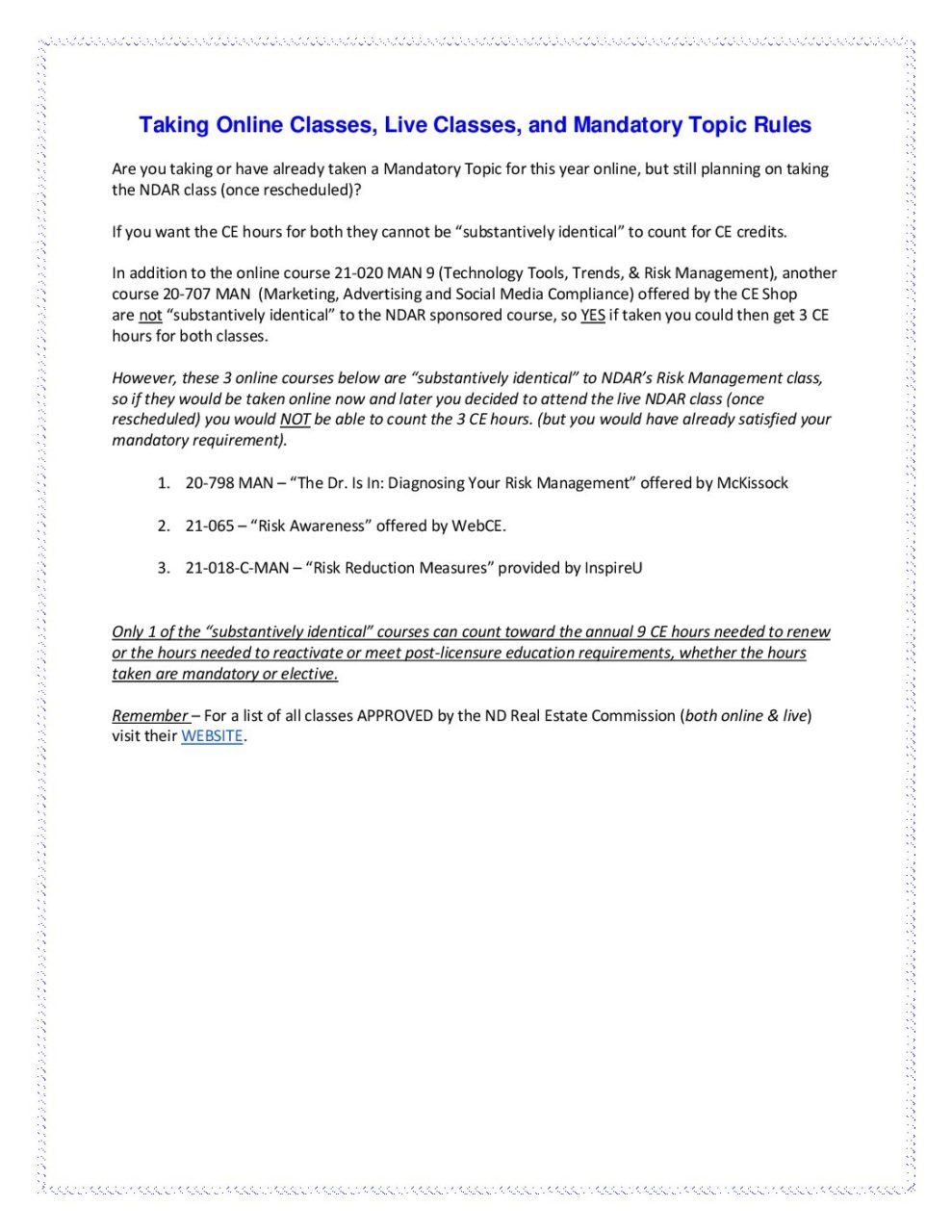 Taking Online Classes, Live Classes, and Mandatory Topic Rules

Are you taking or have already taken a Mandatory Topic for this year online, but still planning on taking the NDAR class (once rescheduled)?

If you want the CE hours for both they cannot be "substantively identical" to count for CE credits.

In addition to the online course 21-020 MAN 9 (Technology Tools, Trends, & Risk Management), another course 20-707 MAN (Marketing, Advertising and Social Media Compliance) offered by the CE Shop are not "substantively identical" to the NDAR sponsored course, so YES if taken you could then get 3 CE hours for both classes.

However, these 3 online courses below are "substantively identical" to NDAR's Risk Management class, so if they would be taken online now and later you decided to attend the live NDAR class (once rescheduled) you would NOT be able to count the 3 CE hours. (but you would have already satisfied your mandatory requirement).

1. 20-798 MAN – "The Dr. Is In: Diagnosing Your Risk Management" offered by McKissock

2. 21-065 – "Risk Awareness" offered by WebCE.

3. 21-018-C-MAN – "Risk Reduction Measures" provided by InspireU

Only 1 of the "substantively identical" courses can count toward the annual 9 CE hours needed to renew or the hours needed to reactivate or meet post-licensure education requirements, whether the hours taken are mandatory or elective.

Remember – For a list of all classes APPROVED by the ND Real Estate Commission (both online & live) visit their WEBSITE.